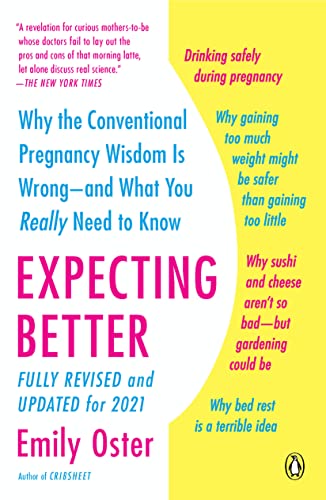 "A revelation for curious mothers-to-be whose doctors fail to lay out the pros and cons of that morning latte, let alone discuss real science."
—THE NEW YORK TIMES

Why the Conventional Pregnancy Wisdom Is Wrong—and What You Really Need to Know

EXPECTING BETTER

FULLY REVISED and UPDATED for 2021

Emily Oster

Author of CRIBSHEET

Drinking safely during pregnancy

Why gaining too much weight might be safer than gaining too little

Why sushi and cheese aren't so bad—but gardening could be

Why bed rest is a terrible idea